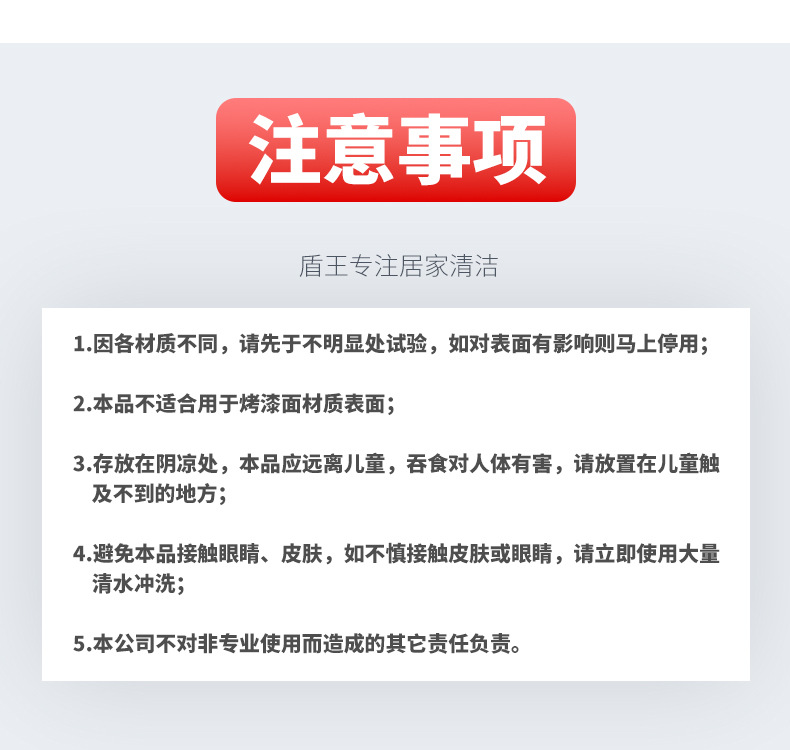 注意事项

盾王专注居家清洁

1.因各材质不同，请先于不明显处试验，如对表面有影响则马上停用；

2.本品不适合用于烤漆面材质表面；

3.存放在阴凉处，本品应远离儿童，吞食对人体有害，请放置在儿童触及不到的地方；

4.避免本品接触眼睛、皮肤，如不慎接触皮肤或眼睛，请立即使用大量清水冲洗；

5.本公司不对非专业使用而造成的其它责任负责。